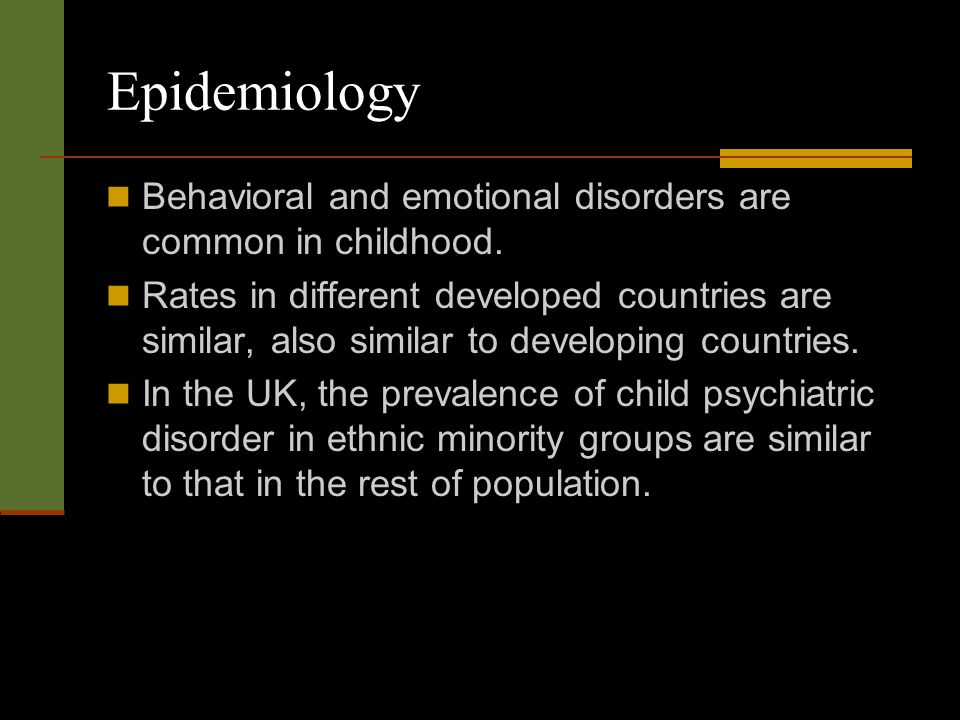 Epidemiology

Behavioral and emotional disorders are common in childhood.

Rates in different developed countries are similar, also similar to developing countries.

In the UK, the prevalence of child psychiatric disorder in ethnic minority groups are similar to that in the rest of population.